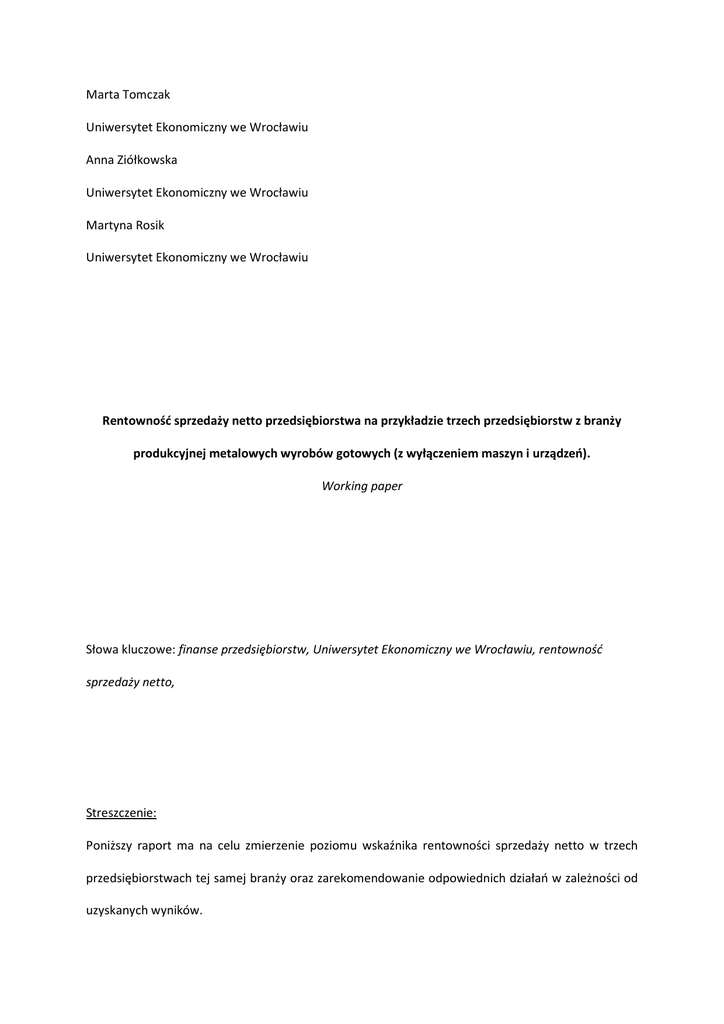 Marta Tomczak

Uniwersytet Ekonomiczny we Wrocławiu

Anna Ziółkowska

Uniwersytet Ekonomiczny we Wrocławiu

Martyna Rosik

Uniwersytet Ekonomiczny we Wrocławiu

Rentowność sprzedaży netto przedsiębiorstwa na przykładzie trzech przedsiębiorstw z branży produkcyjnej metalowych wyrobów gotowych (z wyłączeniem maszyn i urządzeń).

Working paper

Słowa kluczowe: finanse przedsiębiorstw, Uniwersytet Ekonomiczny we Wrocławiu, rentowność sprzedaży netto,

Streszczenie:

Poniższy raport ma na celu zmierzenie poziomu wskaźnika rentowności sprzedaży netto w trzech przedsiębiorstwach tej samej branży oraz zarekomendowanie odpowiednich działań w zależności od uzyskanych wyników.